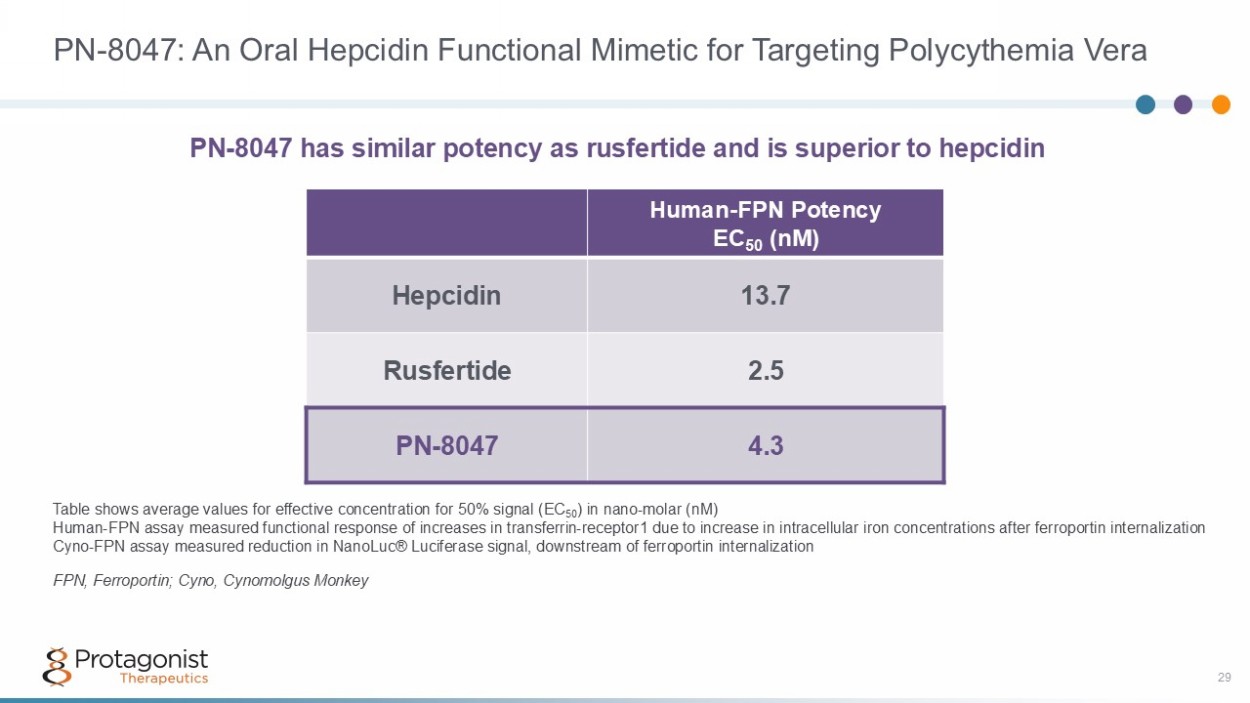 PN-8047: An Oral Hepcidin Functional Mimetic for Targeting Polycythemia Vera

PN-8047 has similar potency as rusfertide and is superior to hepcidin

| | Human-FPN Potency $EC_{50}$ (nM) |
|---|---|
| Hepcidin | 13.7 |
| Rusfertide | 2.5 |
| PN-8047 | 4.3 |

Table shows average values for effective concentration for 50% signal ($EC_{50}$) in nano-molar (nM)
Human-FPN assay measured functional response of increases in transferrin-receptor1 due to increase in intracellular iron concentrations after ferroportin internalization
Cyno-FPN assay measured reduction in NanoLuc® Luciferase signal, downstream of ferroportin internalization

FPN, Ferroportin; Cyno, Cynomolgus Monkey

Protagonist Therapeutics

29